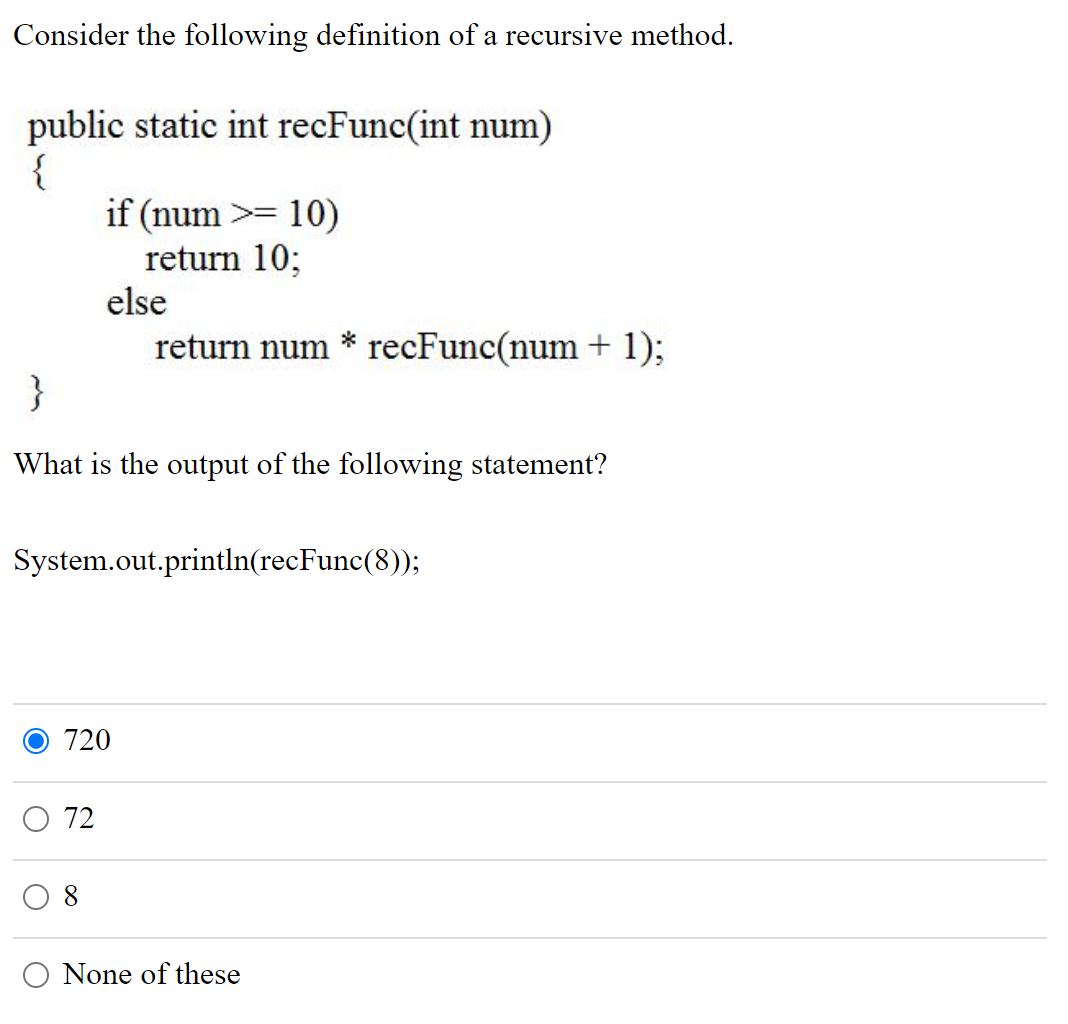 Consider the following definition of a recursive method.

public static int recFunc(int num)
{
if (num >= 10)
return 10;
else
return num * recFunc(num + 1);
}

What is the output of the following statement?

System.out.println(recFunc(8));

720

72

8

None of these